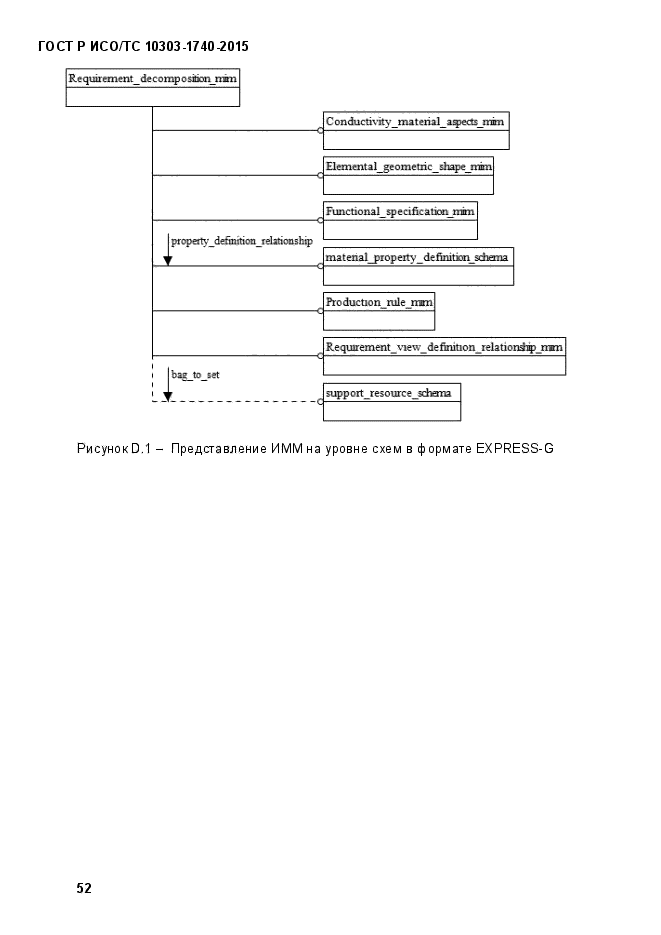 ГОСТ Р ИСО/ТС 10303-1740-2015

Requirement_decomposition_mim

Conductivity_material_aspects_mim

Elemental_geometric_shape_mim

Functional_specification_mim

property_definition_relationship

material_property_definition_schema

Production_rule_mim

Requirement_view_definition_relationship_mim

bag_to_set

support_resource_schema

Рисунок D.1 – Представление ИММ на уровне схем в формате EXPRESS-G

52